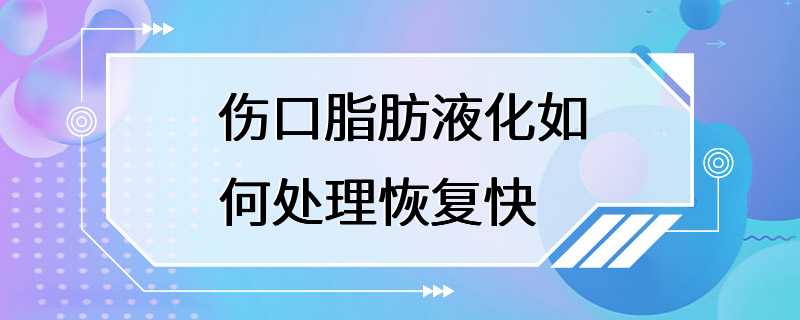 伤口脂肪液化如何处理恢复快